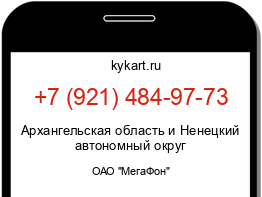 kykart.ru

+7 (921) 484-97-73

Архангельская область и Ненецкий автономный округ

ОАО "МегаФон"